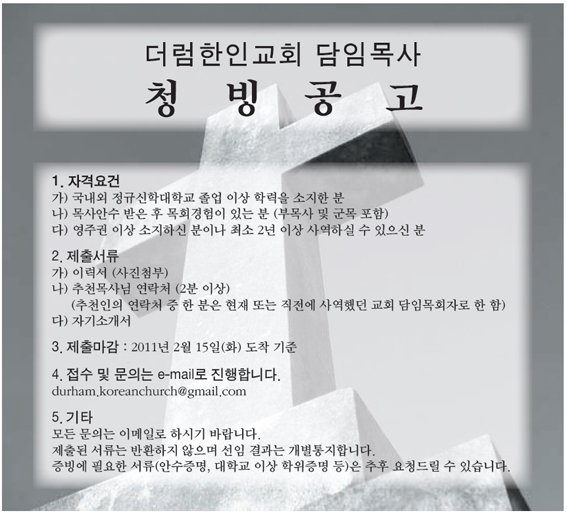 더럼한인교회 담임목사
청 빙 공 고

1. 자격요건
가) 국내외 정규신학대학교 졸업 이상 학력을 소지한 분
나) 목사안수 받은 후 목회경험이 있는 분 (부목사 및 군목 포함)
다) 영주권 이상 소지하신 분이나 최소 2년 이상 사역하실 수 있으신 분

2. 제출서류
가) 이력서 (사진첨부)
나) 추천목사님 연락처 (2분 이상)
(추천인의 연락처 중 한 분은 현재 또는 직전에 사역했던 교회 담임목회자로 한 함)
다) 자기소개서

3. 제출마감 : 2011년 2월 15일(화) 도착 기준

4. 접수 및 문의는 e-mail로 진행합니다.
durham.koreanchurch@gmail.com

5. 기타
모든 문의는 이메일로 하시기 바랍니다.
제출된 서류는 반환하지 않으며 선임 결과는 개별통지합니다.
증빙에 필요한 서류(안수증명, 대학교 이상 학위증명 등)은 추후 요청드릴 수 있습니다.